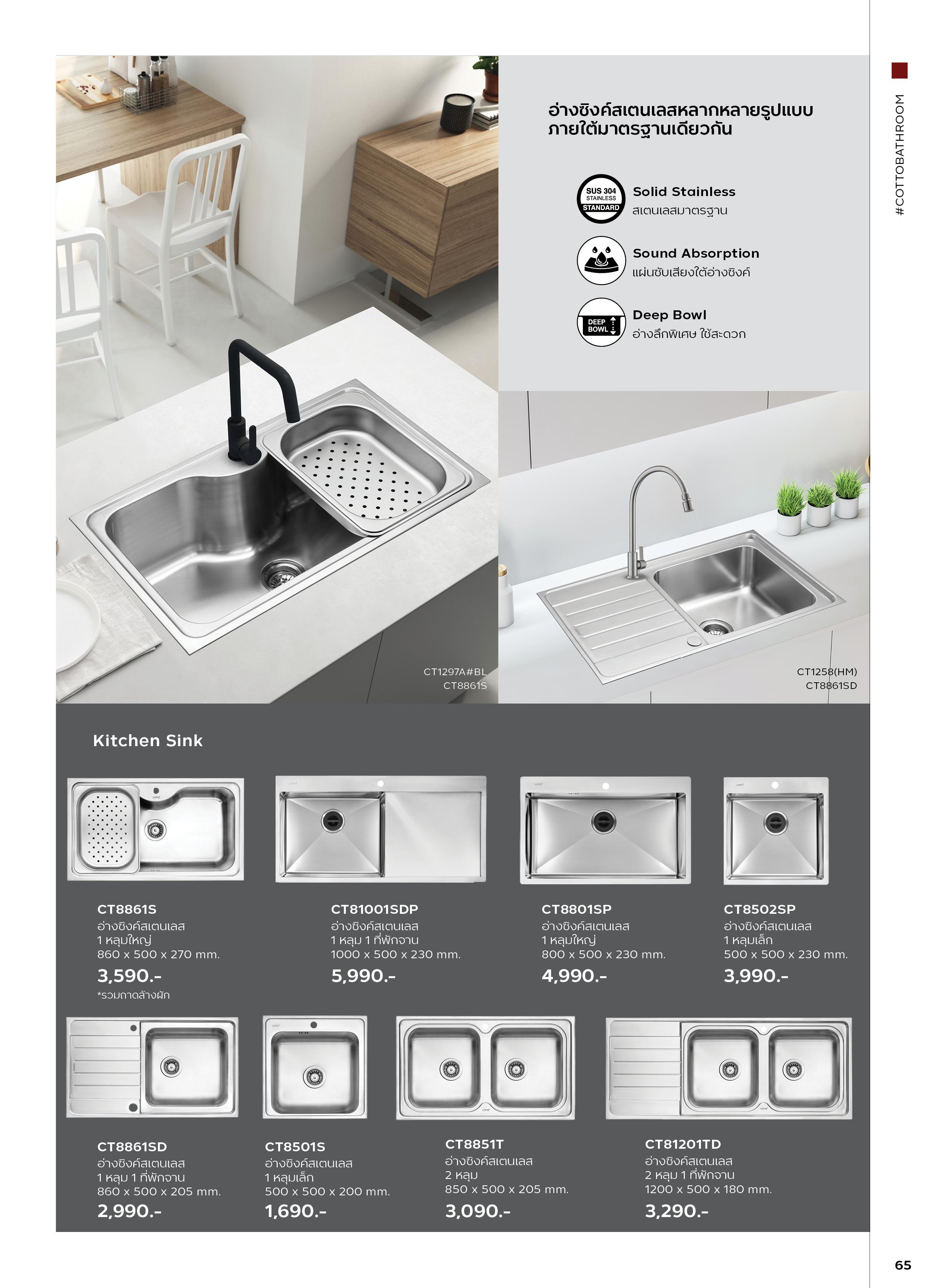 #COTTOBATHROOM

อ่างซิงค์สเตนเลสหลากหลายรูปแบบ
ภายใต้มาตรฐานเดียวกัน

SUS 304 STAINLESS STANDARD

Solid Stainless
สเตนเลสมาตรฐาน

Sound Absorption
แผ่นซับเสียงใต้อ่างซิงค์

DEEP BOWL

Deep Bowl
อ่างลึกพิเศษ ใช้สะดวก

CT1297A#BL
CT8861S

CT1258(HM)
CT8861SD

Kitchen Sink

CT8861S
อ่างซิงค์สเตนเลส
1 หลุมใหญ่
860 x 500 x 270 mm.
3,590.-
*รวมถาดล้างผัก

CT81001SDP
อ่างซิงค์สเตนเลส
1 หลุม 1 ที่พักจาน
1000 x 500 x 230 mm.
5,990.-

CT8801SP
อ่างซิงค์สเตนเลส
1 หลุมใหญ่
800 x 500 x 230 mm.
4,990.-

CT8502SP
อ่างซิงค์สเตนเลส
1 หลุมเล็ก
500 x 500 x 230 mm.
3,990.-

CT8861SD
อ่างซิงค์สเตนเลส
1 หลุม 1 ที่พักจาน
860 x 500 x 205 mm.
2,990.-

CT8501S
อ่างซิงค์สเตนเลส
1 หลุมเล็ก
500 x 500 x 200 mm.
1,690.-

CT8851T
อ่างซิงค์สเตนเลส
2 หลุม
850 x 500 x 205 mm.
3,090.-

CT81201TD
อ่างซิงค์สเตนเลส
2 หลุม 1 ที่พักจาน
1200 x 500 x 180 mm.
3,290.-

65